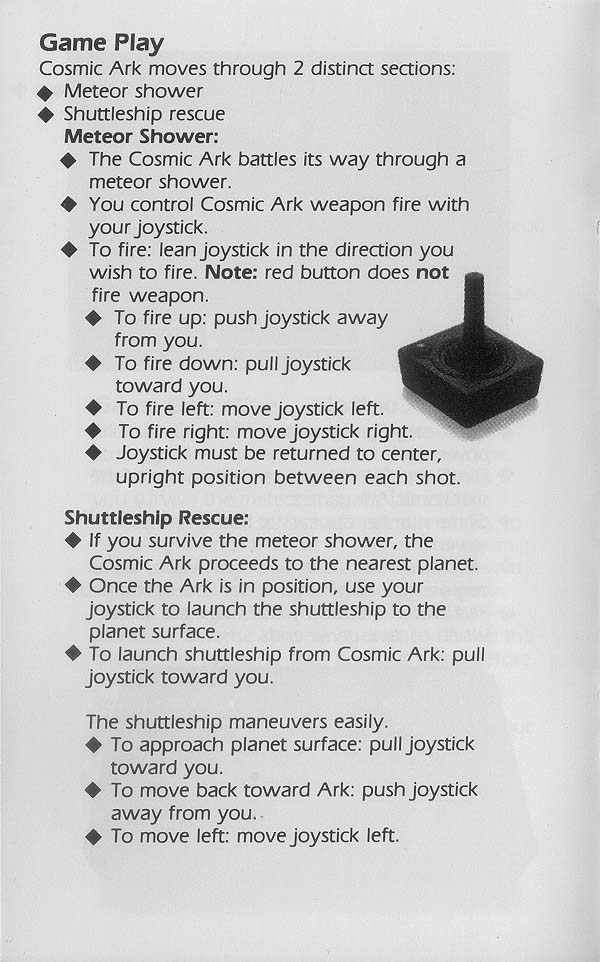 Game Play
Cosmic Ark moves through 2 distinct sections:
◆ Meteor shower
◆ Shuttleship rescue

Meteor Shower:
◆ The Cosmic Ark battles its way through a meteor shower.
◆ You control Cosmic Ark weapon fire with your joystick.
◆ To fire: lean joystick in the direction you wish to fire. Note: red button does not fire weapon.
◆ To fire up: push joystick away from you.
◆ To fire down: pull joystick toward you.
◆ To fire left: move joystick left.
◆ To fire right: move joystick right.
◆ Joystick must be returned to center, upright position between each shot.

Shuttleship Rescue:
◆ If you survive the meteor shower, the Cosmic Ark proceeds to the nearest planet.
◆ Once the Ark is in position, use your joystick to launch the shuttleship to the planet surface.
◆ To launch shuttleship from Cosmic Ark: pull joystick toward you.

The shuttleship maneuvers easily.
◆ To approach planet surface: pull joystick toward you.
◆ To move back toward Ark: push joystick away from you.
◆ To move left: move joystick left.